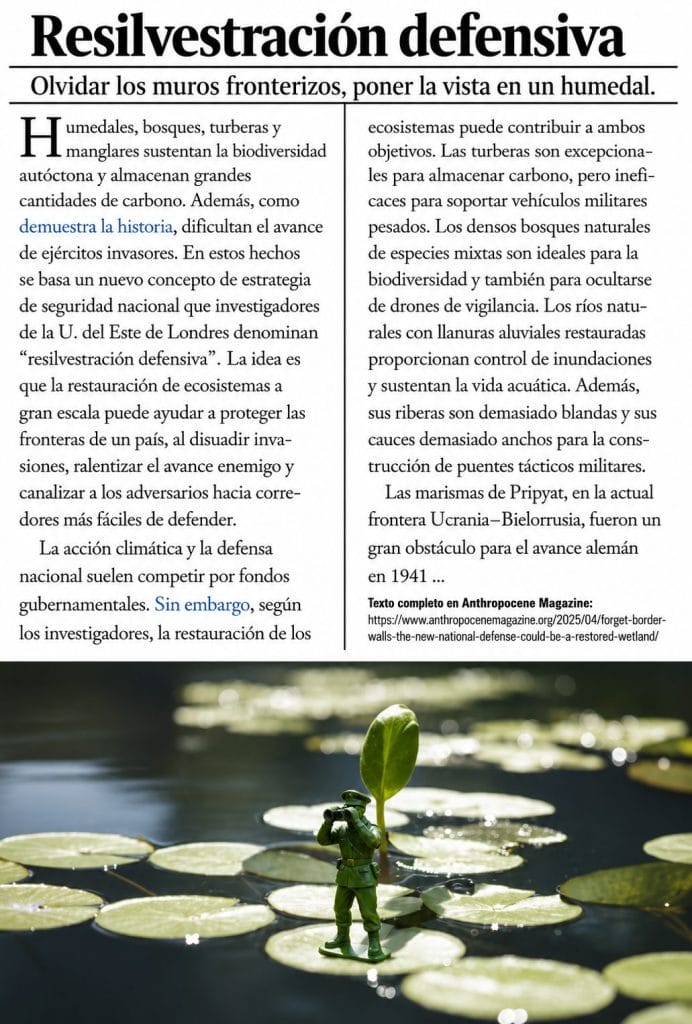 Resilvestración defensiva

Olvidar los muros fronterizos, poner la vista en un humedal.

Humedales, bosques, turberas y manglares sustentan la biodiversidad autóctona y almacenan grandes cantidades de carbono. Además, como demuestra la historia, dificultan el avance de ejércitos invasores. En estos hechos se basa un nuevo concepto de estrategia de seguridad nacional que investigadores de la U. del Este de Londres denominan "resilvestración defensiva". La idea es que la restauración de ecosistemas a gran escala puede ayudar a proteger las fronteras de un país, al disuadir invasiones, ralentizar el avance enemigo y canalizar a los adversarios hacia corredores más fáciles de defender.

La acción climática y la defensa nacional suelen competir por fondos gubernamentales. Sin embargo, según los investigadores, la restauración de los ecosistemas puede contribuir a ambos objetivos. Las turberas son excepcionales para almacenar carbono, pero ineficaces para soportar vehículos militares pesados. Los densos bosques naturales de especies mixtas son ideales para la biodiversidad y también para ocultarse de drones de vigilancia. Los ríos naturales con llanuras aluviales restauradas proporcionan control de inundaciones y sustentan la vida acuática. Además, sus riberas son demasiado blandas y sus cauces demasiado anchos para la construcción de puentes tácticos militares.

Las marismas de Pripyat, en la actual frontera Ucrania–Bielorrusia, fueron un gran obstáculo para el avance alemán en 1941 ...

Texto completo en Anthropocene Magazine:
https://www.anthropocenemagazine.org/2025/04/forget-border-walls-the-new-national-defense-could-be-a-restored-wetland/